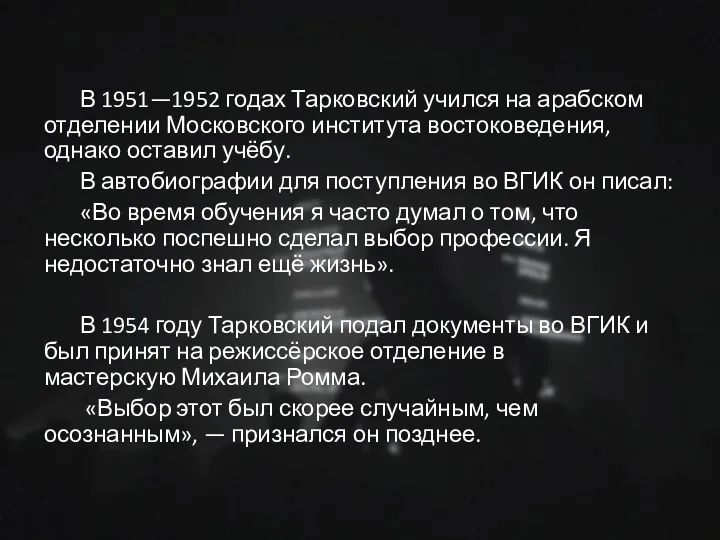 В 1951—1952 годах Тарковский учился на арабском отделении Московского института востоковедения, однако оставил учёбу.

В автобиографии для поступления во ВГИК он писал:

«Во время обучения я часто думал о том, что несколько поспешно сделал выбор профессии. Я недостаточно знал ещё жизнь».

В 1954 году Тарковский подал документы во ВГИК и был принят на режиссёрское отделение в мастерскую Михаила Ромма.

«Выбор этот был скорее случайным, чем осознанным», — признался он позднее.